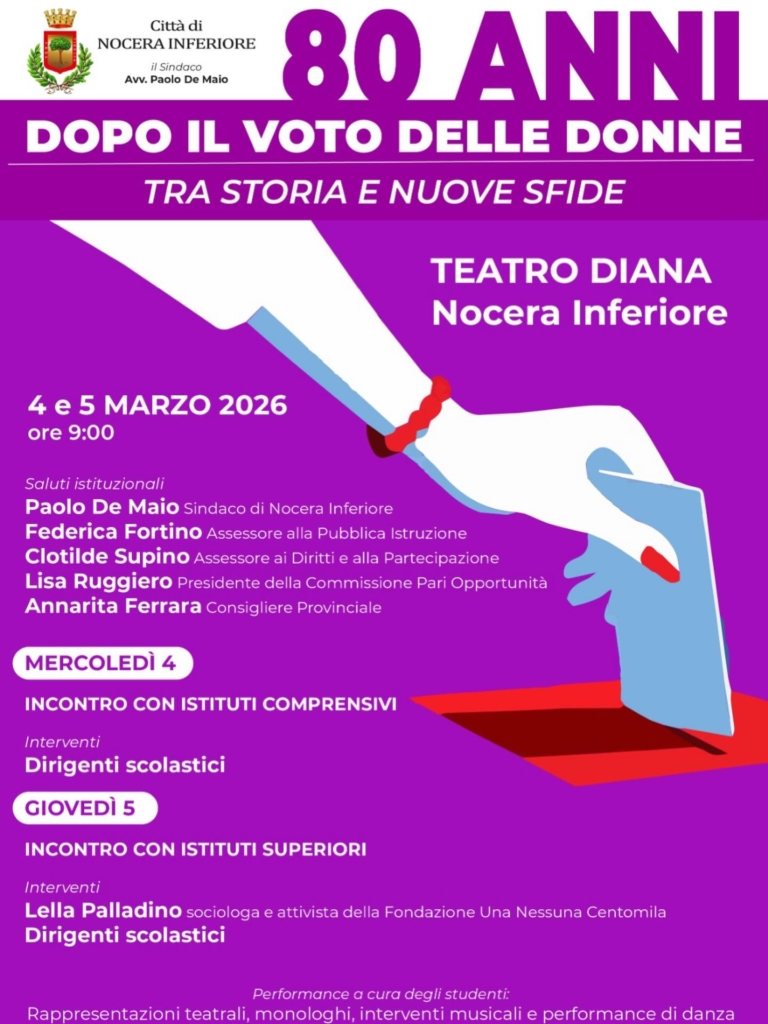 Città di
NOCERA INFERIORE
il Sindaco
Avv. Paolo De Maio

80 ANNI
DOPO IL VOTO DELLE DONNE
TRA STORIA E NUOVE SFIDE

TEATRO DIANA
Nocera Inferiore

4 e 5 MARZO 2026
ore 9:00

Saluti istituzionali
Paolo De Maio Sindaco di Nocera Inferiore
Federica Fortino Assessore alla Pubblica Istruzione
Clotilde Supino Assessore ai Diritti e alla Partecipazione
Lisa Ruggiero Presidente della Commissione Pari Opportunità
Annarita Ferrara Consigliere Provinciale

MERCOLEDÌ 4
INCONTRO CON ISTITUTI COMPRENSIVI
Interventi
Dirigenti scolastici

GIOVEDÌ 5
INCONTRO CON ISTITUTI SUPERIORI
Interventi
Lella Palladino sociologa e attivista della Fondazione Una Nessuna Centomila
Dirigenti scolastici

Performance a cura degli studenti:
Rappresentazioni teatrali, monologhi, interventi musicali e performance di danza